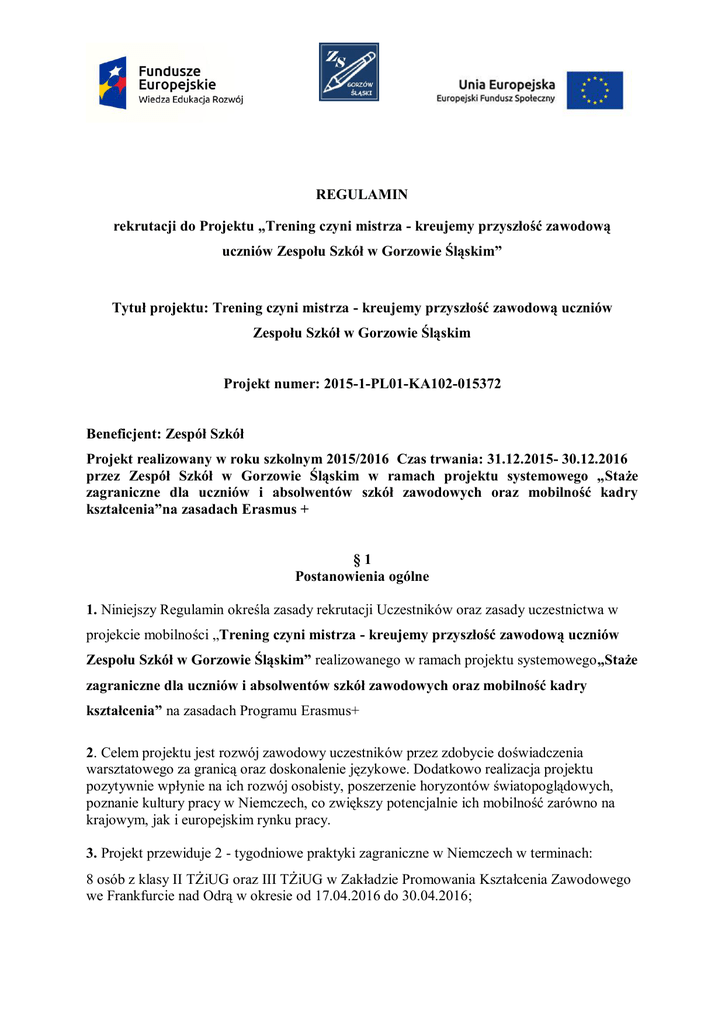 Fundusze Europejskie
Wiedza Edukacja Rozwój

ZS
GORZÓW ŚLĄSKI

Unia Europejska
Europejski Fundusz Społeczny

REGULAMIN

rekrutacji do Projektu „Trening czyni mistrza - kreujemy przyszłość zawodową uczniów Zespołu Szkół w Gorzowie Śląskim”

Tytuł projektu: Trening czyni mistrza - kreujemy przyszłość zawodową uczniów Zespołu Szkół w Gorzowie Śląskim

Projekt numer: 2015-1-PL01-KA102-015372

Beneficjent: Zespół Szkół

Projekt realizowany w roku szkolnym 2015/2016 Czas trwania: 31.12.2015- 30.12.2016 przez Zespół Szkół w Gorzowie Śląskim w ramach projektu systemowego „Staże zagraniczne dla uczniów i absolwentów szkół zawodowych oraz mobilność kadry kształcenia”na zasadach Erasmus +

§ 1
Postanowienia ogólne

1. Niniejszy Regulamin określa zasady rekrutacji Uczestników oraz zasady uczestnictwa w projekcie mobilności „Trening czyni mistrza - kreujemy przyszłość zawodową uczniów Zespołu Szkół w Gorzowie Śląskim” realizowanego w ramach projektu systemowego„Staże zagraniczne dla uczniów i absolwentów szkół zawodowych oraz mobilność kadry kształcenia” na zasadach Programu Erasmus+

2. Celem projektu jest rozwój zawodowy uczestników przez zdobycie doświadczenia warsztatowego za granicą oraz doskonalenie językowe. Dodatkowo realizacja projektu pozytywnie wpłynie na ich rozwój osobisty, poszerzenie horyzontów światopoglądowych, poznanie kultury pracy w Niemczech, co zwiększy potencjalnie ich mobilność zarówno na krajowym, jak i europejskim rynku pracy.

3. Projekt przewiduje 2 - tygodniowe praktyki zagraniczne w Niemczech w terminach:

8 osób z klasy II TŻiUG oraz III TŻiUG w Zakładzie Promowania Kształcenia Zawodowego we Frankfurcie nad Odrą w okresie od 17.04.2016 do 30.04.2016;